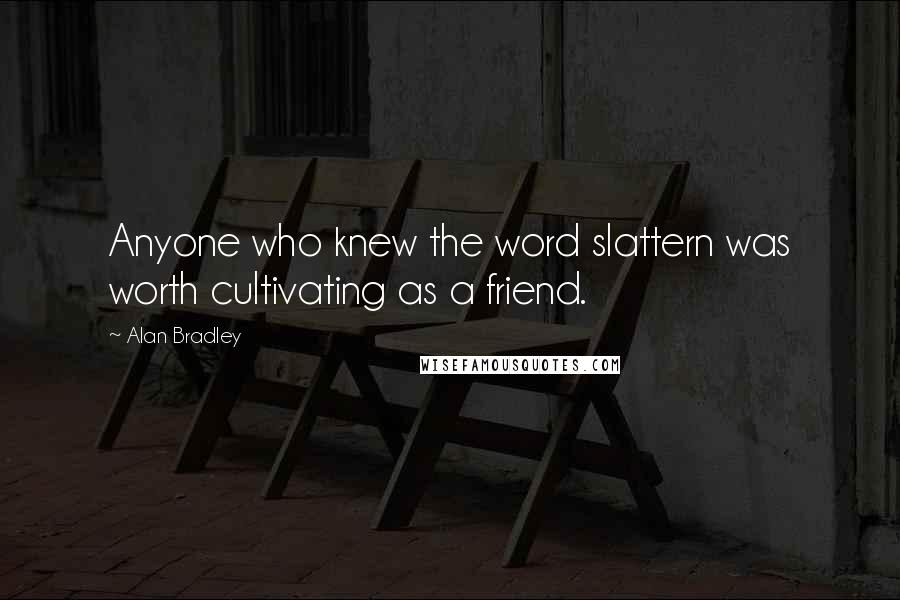 Anyone who knew the word slattern was worth cultivating as a friend.

~ Alan Bradley

WISEFAMOUSQUOTES.COM